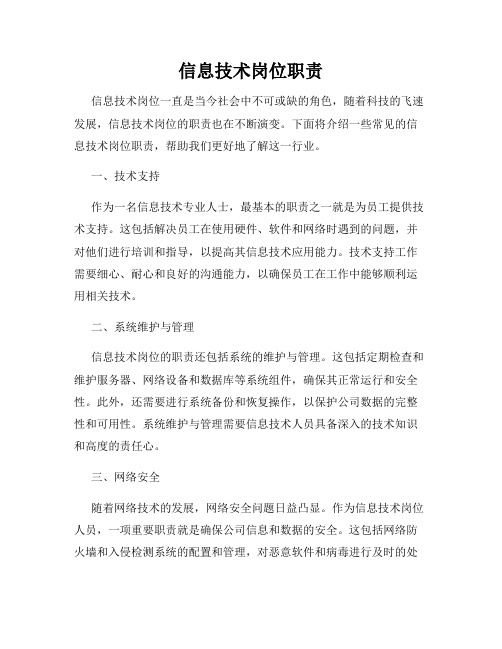 信息技术岗位职责

信息技术岗位一直是当今社会中不可或缺的角色，随着科技的飞速发展，信息技术岗位的职责也在不断演变。下面将介绍一些常见的信息技术岗位职责，帮助我们更好地了解这一行业。

一、技术支持

作为一名信息技术专业人士，最基本的职责之一就是为员工提供技术支持。这包括解决员工在使用硬件、软件和网络时遇到的问题，并对他们进行培训和指导，以提高其信息技术应用能力。技术支持工作需要细心、耐心和良好的沟通能力，以确保员工在工作中能够顺利运用相关技术。

二、系统维护与管理

信息技术岗位的职责还包括系统的维护与管理。这包括定期检查和维护服务器、网络设备和数据库等系统组件，确保其正常运行和安全性。此外，还需要进行系统备份和恢复操作，以保护公司数据的完整性和可用性。系统维护与管理需要信息技术人员具备深入的技术知识和高度的责任心。

三、网络安全

随着网络技术的发展，网络安全问题日益凸显。作为信息技术岗位人员，一项重要职责就是确保公司信息和数据的安全。这包括网络防火墙和入侵检测系统的配置和管理，对恶意软件和病毒进行及时的处